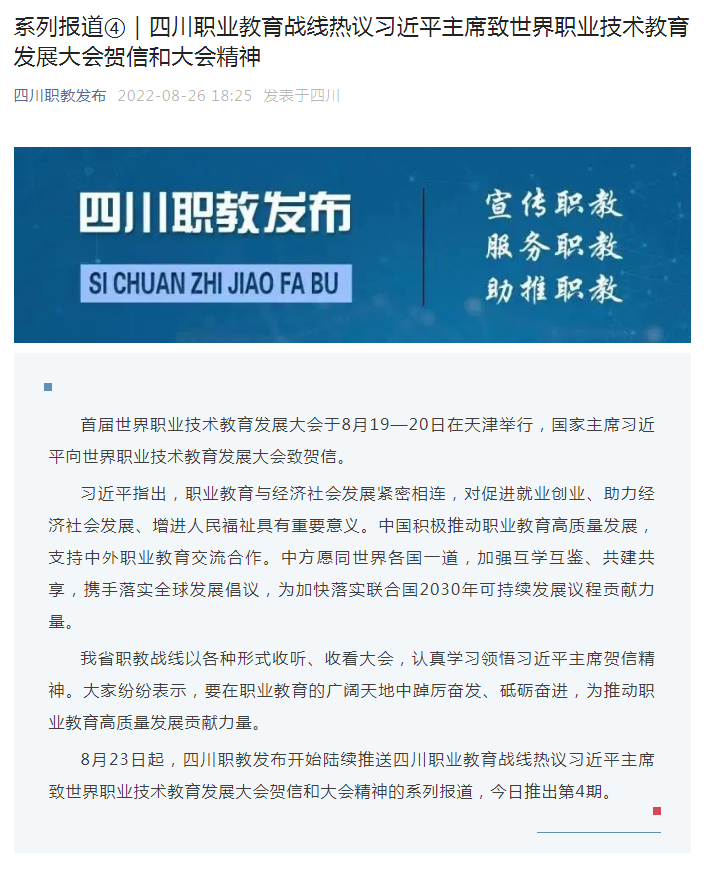 系列报道④｜四川职业教育战线热议习近平主席致世界职业技术教育发展大会贺信和大会精神

四川职教发布 2022-08-26 18:25 发表于四川

四川职教发布

SI CHUAN ZHI JIAO FA BU

宣传职教
服务职教
助推职教

首届世界职业技术教育发展大会于8月19—20日在天津举行，国家主席习近平向世界职业技术教育发展大会致贺信。

习近平指出，职业教育与经济社会发展紧密相连，对促进就业创业、助力经济社会发展、增进人民福祉具有重要意义。中国积极推动职业教育高质量发展，支持中外职业教育交流合作。中方愿同世界各国一道，加强互学互鉴、共建共享，携手落实全球发展倡议，为加快落实联合国2030年可持续发展议程贡献力量。

我省职教战线以各种形式收听、收看大会，认真学习领悟习近平主席贺信精神。大家纷纷表示，要在职业教育的广阔天地中踔厉奋发、砥砺奋进，为推动职业教育高质量发展贡献力量。

8月23日起，四川职教发布开始陆续推送四川职业教育战线热议习近平主席致世界职业技术教育发展大会贺信和大会精神的系列报道，今日推出第4期。